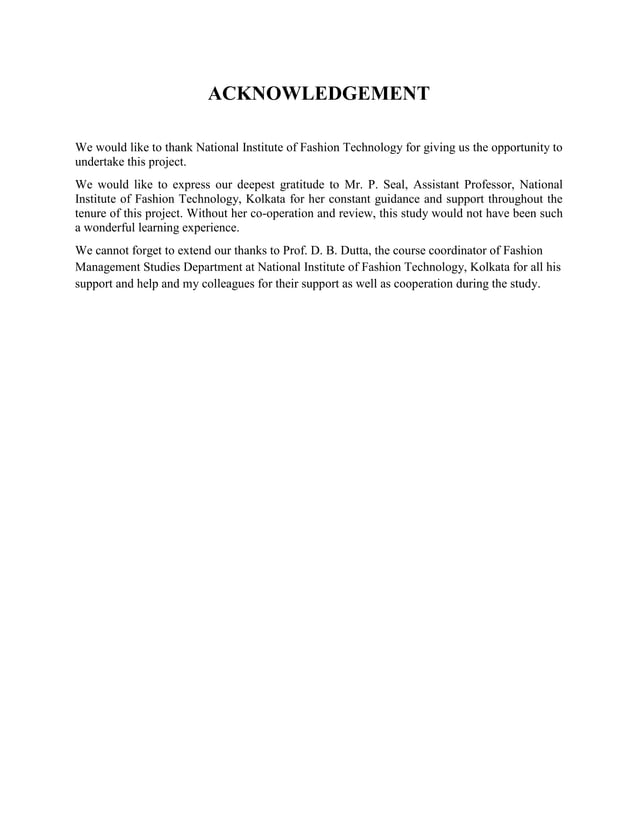 ACKNOWLEDGEMENT

We would like to thank National Institute of Fashion Technology for giving us the opportunity to undertake this project.

We would like to express our deepest gratitude to Mr. P. Seal, Assistant Professor, National Institute of Fashion Technology, Kolkata for her constant guidance and support throughout the tenure of this project. Without her co-operation and review, this study would not have been such a wonderful learning experience.

We cannot forget to extend our thanks to Prof. D. B. Dutta, the course coordinator of Fashion Management Studies Department at National Institute of Fashion Technology, Kolkata for all his support and help and my colleagues for their support as well as cooperation during the study.